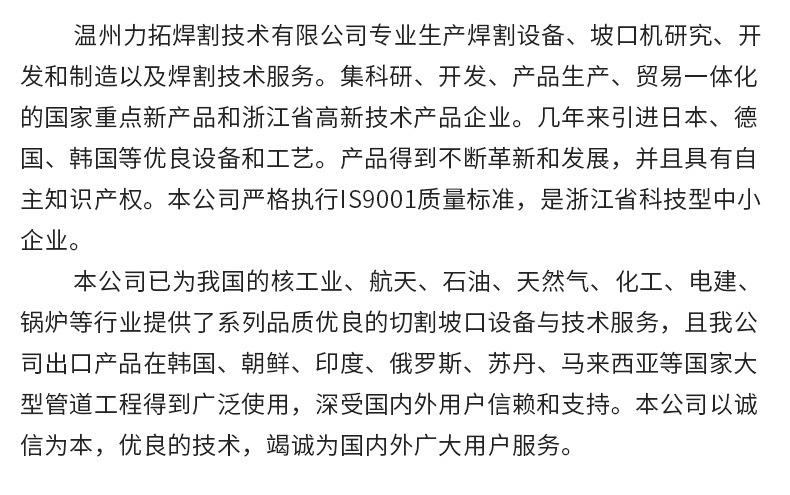 温州力拓焊割技术有限公司专业生产焊割设备、坡口机研究、开发和制造以及焊割技术服务。集科研、开发、产品生产、贸易一体化的国家重点新产品和浙江省高新技术产品企业。几年来引进日本、德国、韩国等优良设备和工艺。产品得到不断革新和发展，并且具有自主知识产权。本公司严格执行IS9001质量标准，是浙江省科技型中小企业。

本公司已为我国的核工业、航天、石油、天然气、化工、电建、锅炉等行业提供了系列品质优良的切割坡口设备与技术服务，且我公司出口产品在韩国、朝鲜、印度、俄罗斯、苏丹、马来西亚等国家大型管道工程得到广泛使用，深受国内外用户信赖和支持。本公司以诚信为本，优良的技术，竭诚为国内外广大用户服务。